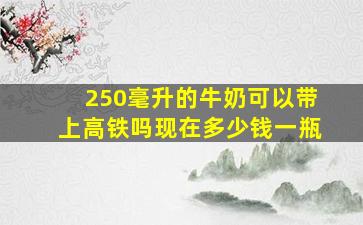 250毫升的牛奶可以带上高铁吗现在多少钱一瓶